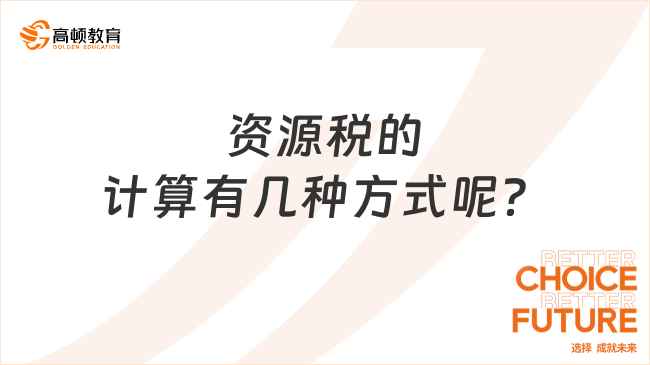 高顿教育
GOLDEN EDUCATION

资源税的
计算有几种方式呢?

BETTER
CHOICE
BETTER
FUTURE
选择 成就未来